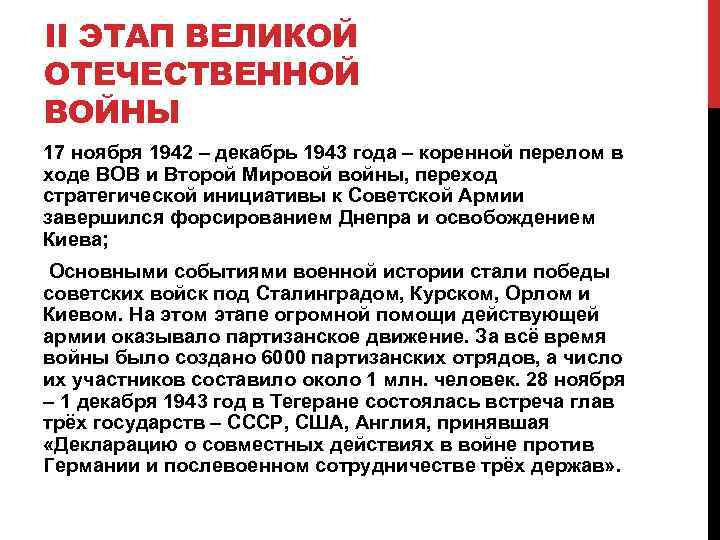 II ЭТАП ВЕЛИКОЙ ОТЕЧЕСТВЕННОЙ ВОЙНЫ

17 ноября 1942 – декабрь 1943 года – коренной перелом в ходе ВОВ и Второй Мировой войны, переход стратегической инициативы к Советской Армии завершился форсированием Днепра и освобождением Киева;

Основными событиями военной истории стали победы советских войск под Сталинградом, Курском, Орлом и Киевом. На этом этапе огромной помощи действующей армии оказывало партизанское движение. За всё время войны было создано 6000 партизанских отрядов, а число их участников составило около 1 млн. человек. 28 ноября – 1 декабря 1943 год в Тегеране состоялась встреча глав трёх государств – СССР, США, Англия, принявшая «Декларацию о совместных действиях в войне против Германии и послевоенном сотрудничестве трёх держав».